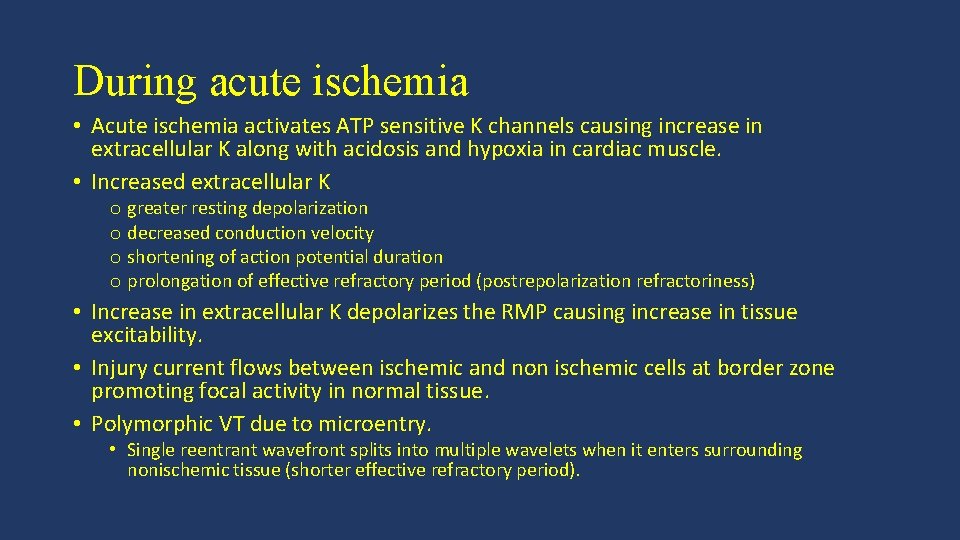 During acute ischemia

• Acute ischemia activates ATP sensitive K channels causing increase in extracellular K along with acidosis and hypoxia in cardiac muscle.
• Increased extracellular K
o greater resting depolarization
o decreased conduction velocity
o shortening of action potential duration
o prolongation of effective refractory period (postrepolarization refractoriness)
• Increase in extracellular K depolarizes the RMP causing increase in tissue excitability.
• Injury current flows between ischemic and non ischemic cells at border zone promoting focal activity in normal tissue.
• Polymorphic VT due to microentry.
• Single reentrant wavefront splits into multiple wavelets when it enters surrounding nonischemic tissue (shorter effective refractory period).